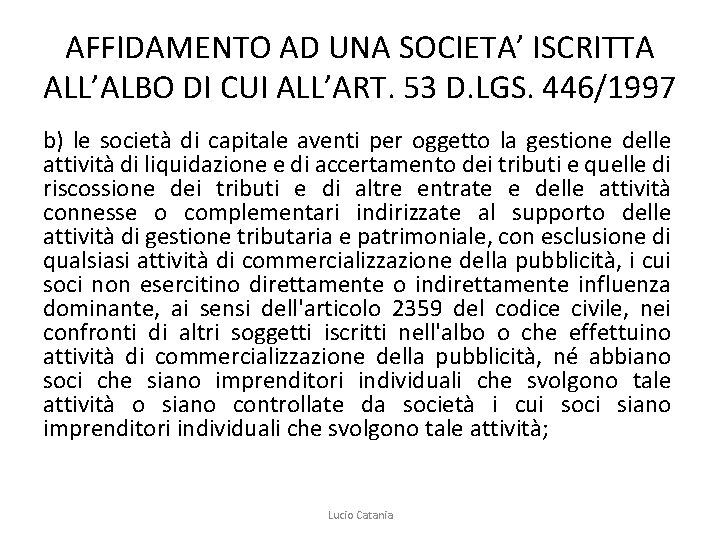 AFFIDAMENTO AD UNA SOCIETA’ ISCRITTA ALL’ALBO DI CUI ALL’ART. 53 D.LGS. 446/1997

b) le società di capitale aventi per oggetto la gestione delle attività di liquidazione e di accertamento dei tributi e quelle di riscossione dei tributi e di altre entrate e delle attività connesse o complementari indirizzate al supporto delle attività di gestione tributaria e patrimoniale, con esclusione di qualsiasi attività di commercializzazione della pubblicità, i cui soci non esercitino direttamente o indirettamente influenza dominante, ai sensi dell'articolo 2359 del codice civile, nei confronti di altri soggetti iscritti nell'albo o che effettuino attività di commercializzazione della pubblicità, né abbiano soci che siano imprenditori individuali che svolgono tale attività o siano controllate da società i cui soci siano imprenditori individuali che svolgono tale attività;

Lucio Catania